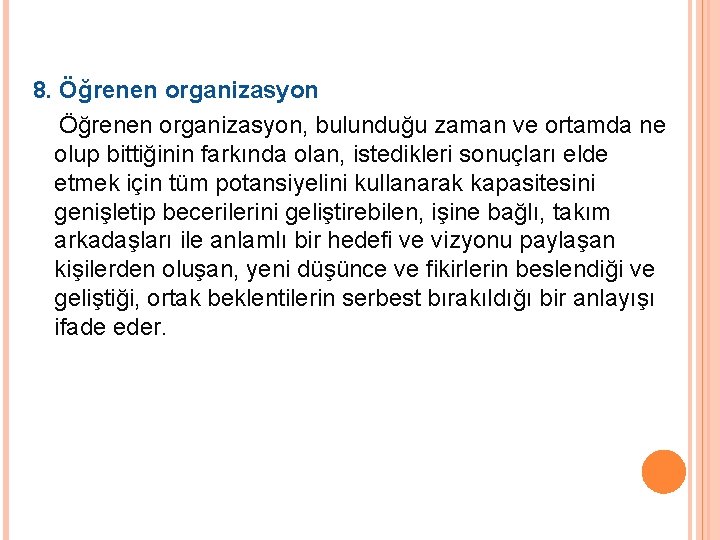 8. Öğrenen organizasyon

Öğrenen organizasyon, bulunduğu zaman ve ortamda ne olup bittiğinin farkında olan, istedikleri sonuçları elde etmek için tüm potansiyelini kullanarak kapasitesini genişletip becerilerini geliştirebilen, işine bağlı, takım arkadaşları ile anlamlı bir hedefi ve vizyonu paylaşan kişilerden oluşan, yeni düşünce ve fikirlerin beslendiği ve geliştiği, ortak beklentilerin serbest bırakıldığı bir anlayışı ifade eder.